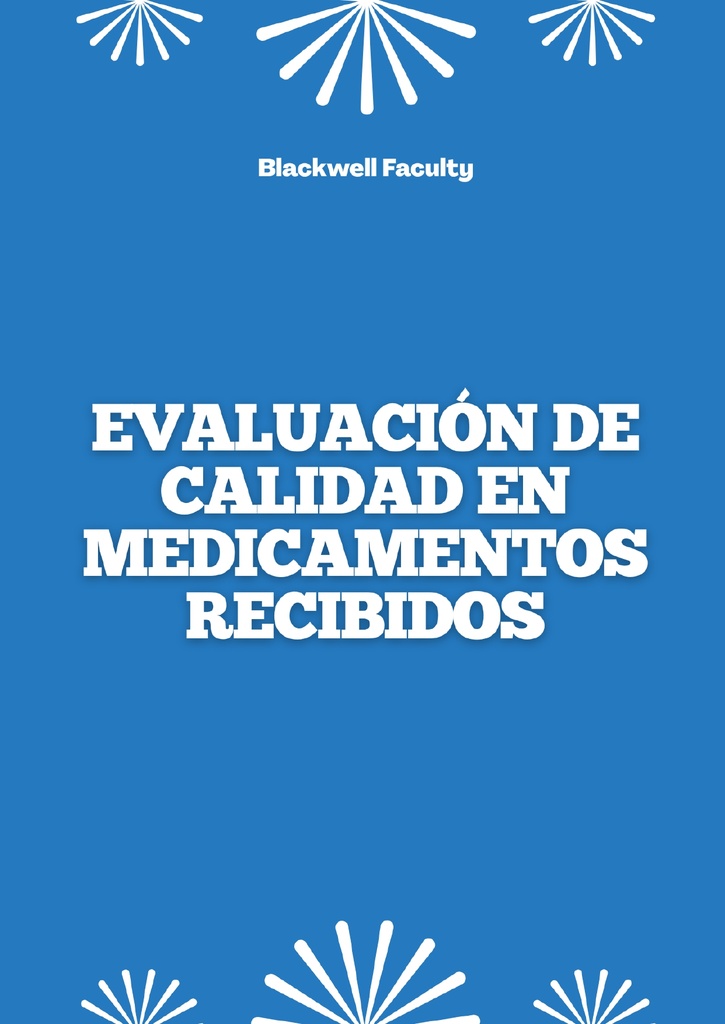 Blackwell Faculty

EVALUACIÓN DE CALIDAD EN MEDICAMENTOS RECIBIDOS